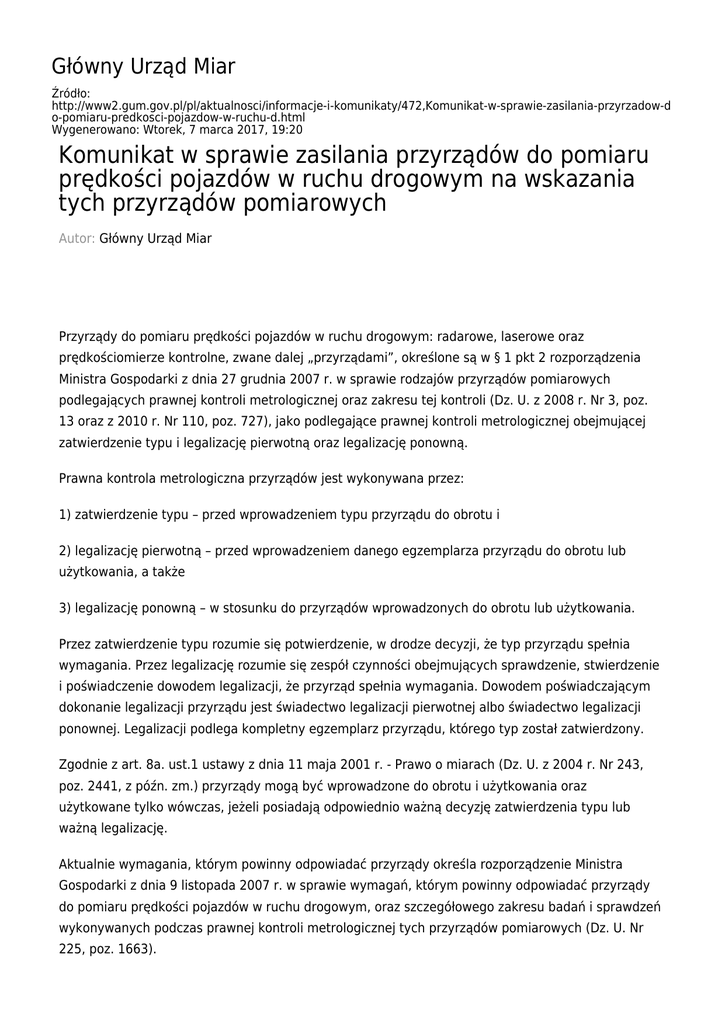 Główny Urząd Miar

Źródło:
http://www2.gum.gov.pl/pl/aktualnosci/informacje-i-komunikaty/472,Komunikat-w-sprawie-zasilania-przyrzadow-do-pomiaru-predkosci-pojazdow-w-ruchu-d.html
Wygenerowano: Wtorek, 7 marca 2017, 19:20

Komunikat w sprawie zasilania przyrządów do pomiaru prędkości pojazdów w ruchu drogowym na wskazania tych przyrządów pomiarowych

Autor: Główny Urząd Miar

Przyrządy do pomiaru prędkości pojazdów w ruchu drogowym: radarowe, laserowe oraz prędkościomierze kontrolne, zwane dalej „przyrządami", określone są w § 1 pkt 2 rozporządzenia Ministra Gospodarki z dnia 27 grudnia 2007 r. w sprawie rodzajów przyrządów pomiarowych podlegających prawnej kontroli metrologicznej oraz zakresu tej kontroli (Dz. U. z 2008 r. Nr 3, poz. 13 oraz z 2010 r. Nr 110, poz. 727), jako podlegające prawnej kontroli metrologicznej obejmującej zatwierdzenie typu i legalizację pierwotną oraz legalizację ponowną.

Prawna kontrola metrologiczna przyrządów jest wykonywana przez:

1) zatwierdzenie typu – przed wprowadzeniem typu przyrządu do obrotu i

2) legalizację pierwotną – przed wprowadzeniem danego egzemplarza przyrządu do obrotu lub użytkowania, a także

3) legalizację ponowną – w stosunku do przyrządów wprowadzonych do obrotu lub użytkowania.

Przez zatwierdzenie typu rozumie się potwierdzenie, w drodze decyzji, że typ przyrządu spełnia wymagania. Przez legalizację rozumie się zespół czynności obejmujących sprawdzenie, stwierdzenie i poświadczenie dowodem legalizacji, że przyrząd spełnia wymagania. Dowodem poświadczającym dokonanie legalizacji przyrządu jest świadectwo legalizacji pierwotnej albo świadectwo legalizacji ponownej. Legalizacji podlega kompletny egzemplarz przyrządu, którego typ został zatwierdzony.

Zgodnie z art. 8a. ust.1 ustawy z dnia 11 maja 2001 r. - Prawo o miarach (Dz. U. z 2004 r. Nr 243, poz. 2441, z późn. zm.) przyrządy mogą być wprowadzone do obrotu i użytkowania oraz użytkowane tylko wówczas, jeżeli posiadają odpowiednio ważną decyzję zatwierdzenia typu lub ważną legalizację.

Aktualnie wymagania, którym powinny odpowiadać przyrządy określa rozporządzenie Ministra Gospodarki z dnia 9 listopada 2007 r. w sprawie wymagań, którym powinny odpowiadać przyrządy do pomiaru prędkości pojazdów w ruchu drogowym, oraz szczegółowego zakresu badań i sprawdzeń wykonywanych podczas prawnej kontroli metrologicznej tych przyrządów pomiarowych (Dz. U. Nr 225, poz. 1663).